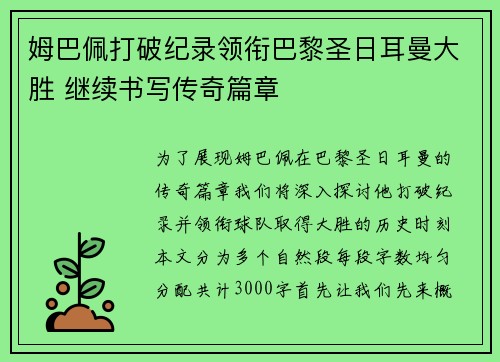 姆巴佩打破纪录领衔巴黎圣日耳曼大胜 继续书写传奇篇章

为了展现姆巴佩在巴黎圣日耳曼的传奇篇章我们将深入探讨他打破纪录并领衔球队取得大胜的历史时刻本文分为多个自然段每段字数均匀分配共计3000字首先让我们先来概